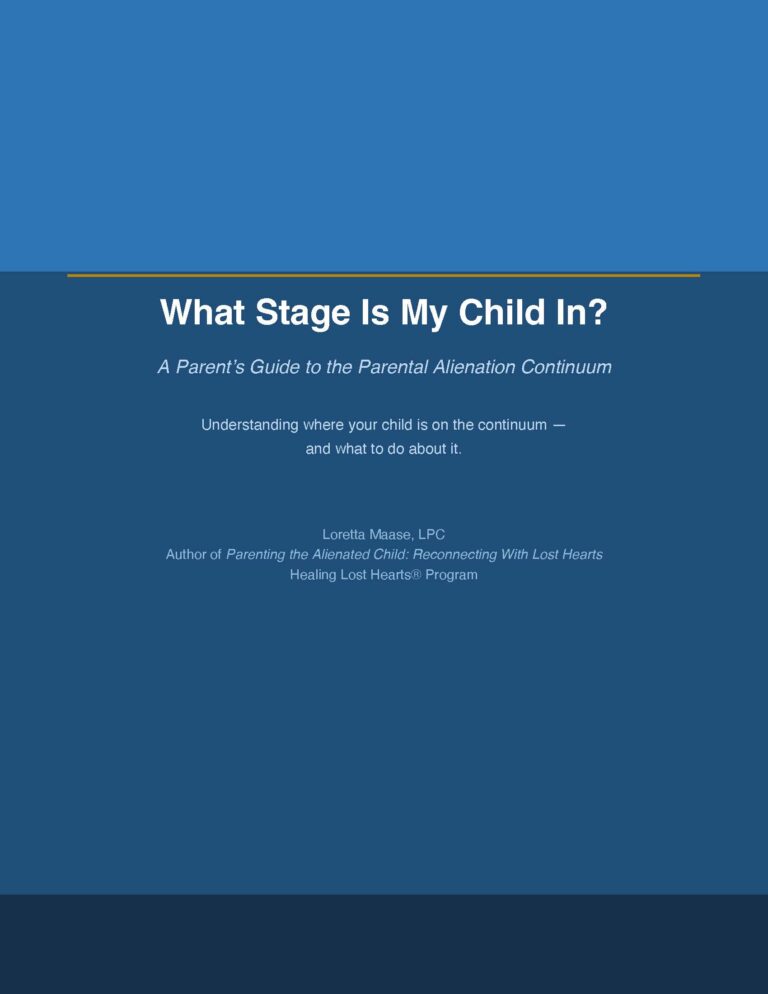 What Stage Is My Child In?

A Parent's Guide to the Parental Alienation Continuum

Understanding where your child is on the continuum — and what to do about it.

Loretta Maase, LPC
Author of Parenting the Alienated Child: Reconnecting With Lost Hearts
Healing Lost Hearts® Program